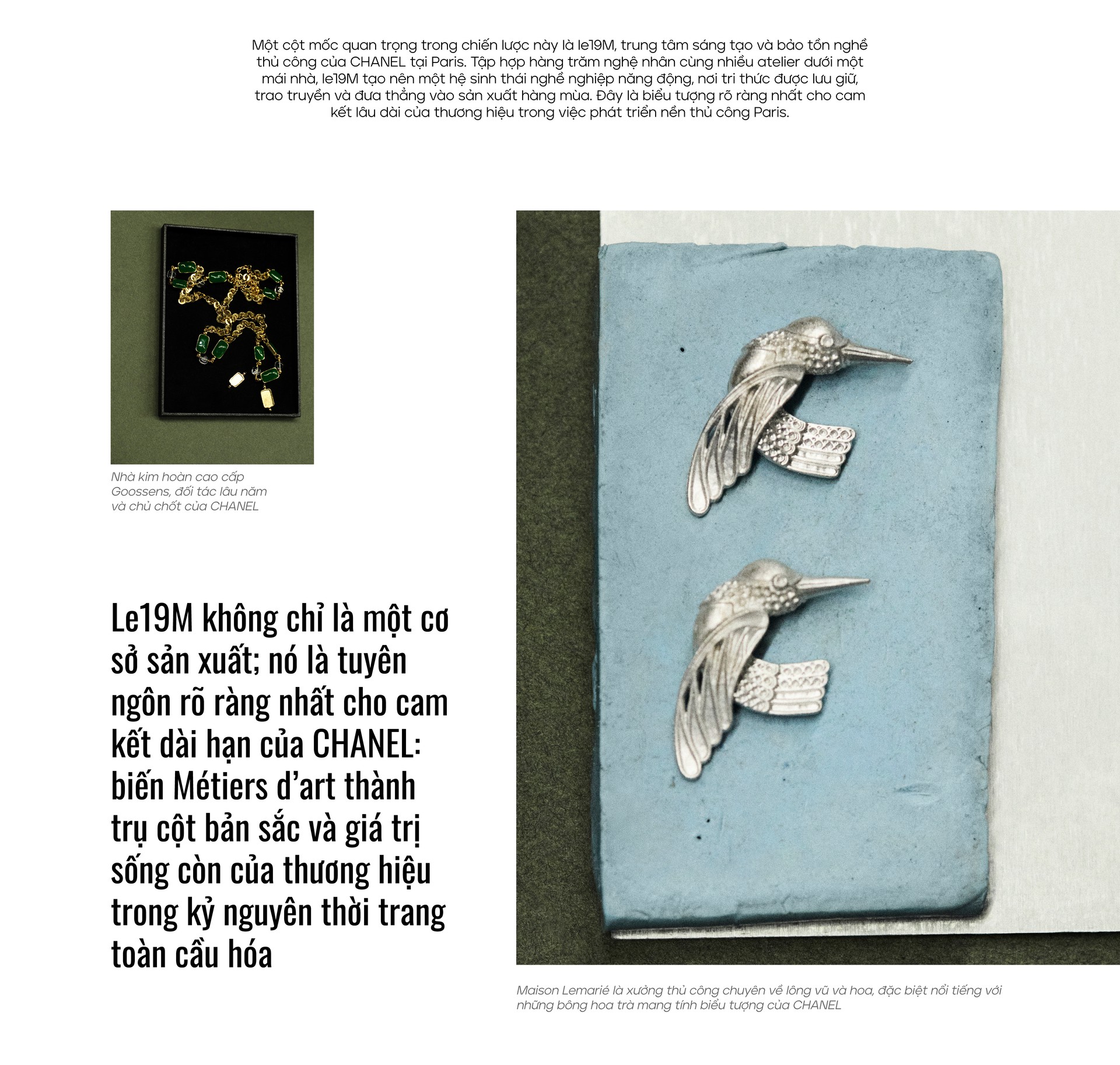 Một cột mốc quan trọng trong chiến lược này là le19M, trung tâm sáng tạo và bảo tồn nghề thủ công của CHANEL tại Paris. Tập hợp hàng trăm nghệ nhân cùng nhiều atelier dưới một mái nhà, le19M tạo nên một hệ sinh thái nghề nghiệp năng động, nơi tri thức được lưu giữ, trao truyền và đưa thẳng vào sản xuất hàng mùa. Đây là biểu tượng rõ ràng nhất cho cam kết lâu dài của thương hiệu trong việc phát triển nền thủ công Paris.

Nhà kim hoàn cao cấp Goossens, đối tác lâu năm và chủ chốt của CHANEL

Le19M không chỉ là một cơ sở sản xuất; nó là tuyên ngôn rõ ràng nhất cho cam kết dài hạn của CHANEL: biến Métiers d'art thành trụ cột bản sắc và giá trị sống còn của thương hiệu trong kỷ nguyên thời trang toàn cầu hóa

Maison Lemarié là xưởng thủ công chuyên về lông vũ và hoa, đặc biệt nổi tiếng với những bông hoa trà mang tính biểu tượng của CHANEL